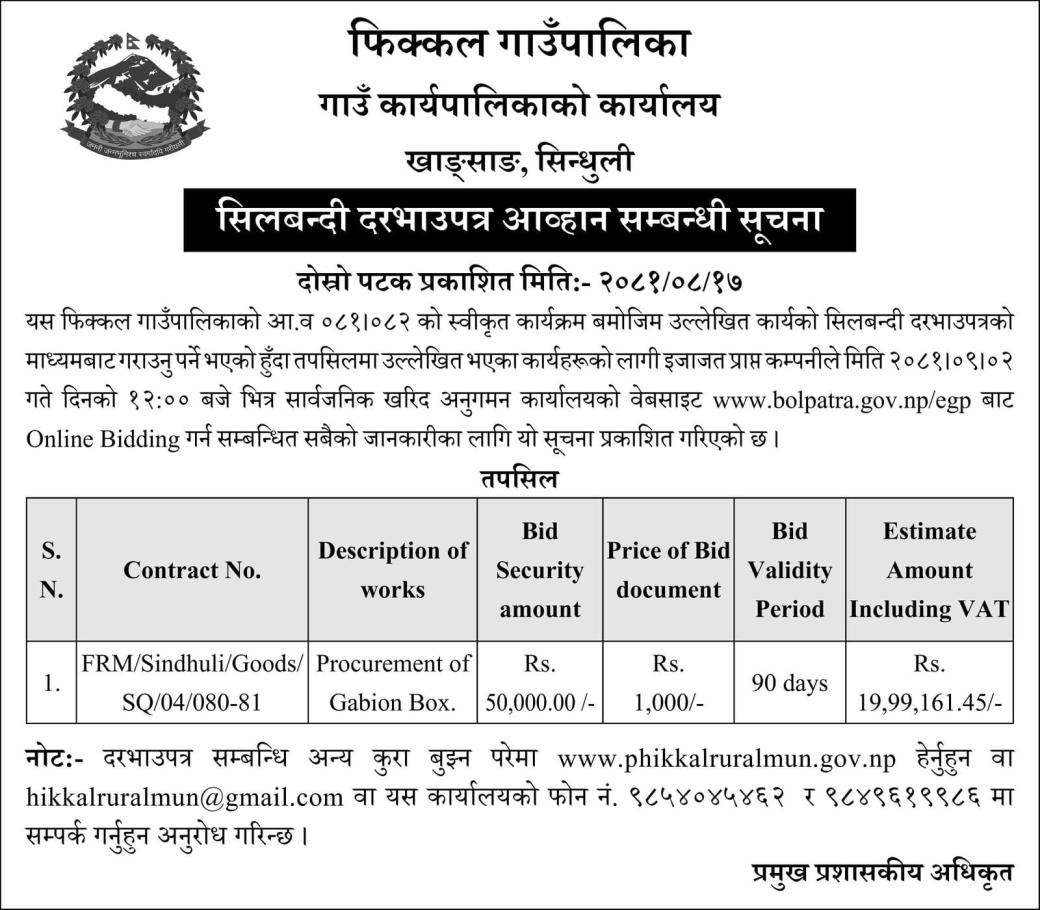 जननी जन्मभूमिश्च स्वर्गादपि गरीयसी

फिक्कल गाउँपालिका
गाउँ कार्यपालिकाको कार्यालय
खाङ्साङ, सिन्धुली

सिलबन्दी दरभाउपत्र आव्हान सम्बन्धी सूचना

दोस्रो पटक प्रकाशित मिति:- २०८१/०८/१७

यस फिक्कल गाउँपालिकाको आ.व ०८१।०८२ को स्वीकृत कार्यक्रम बमोजिम उल्लेखित कार्यको सिलबन्दी दरभाउपत्रको माध्यमबाट गराउनु पर्ने भएको हुँदा तपसिलमा उल्लेखित भएका कार्यहरूको लागी इजाजत प्राप्त कम्पनीले मिति २०८१।०९।०२ गते दिनको १२:०० बजे भित्र सार्वजनिक खरिद अनुगमन कार्यालयको वेबसाइट www.bolpatra.gov.np/egp बाट Online Bidding गर्न सम्बन्धित सबैको जानकारीका लागि यो सूचना प्रकाशित गरिएको छ।

तपसिल

| S. N. | Contract No. | Description of works | Bid Security amount | Price of Bid document | Bid Validity Period | Estimate Amount Including VAT |
|---|---|---|---|---|---|---|
| 1. | FRM/Sindhuli/Goods/ SQ/04/080-81 | Procurement of Gabion Box. | Rs. 50,000.00 /- | Rs. 1,000/- | 90 days | Rs. 19,99,161.45/- |

नोट:- दरभाउपत्र सम्बन्धि अन्य कुरा बुझ्न परेमा www.phikkalruralmun.gov.np हेर्नुहुन वा hikkalruralmun@gmail.com वा यस कार्यालयको फोन नं. ९८५४०४५४६२ र ९८४९६१९९८६ मा सम्पर्क गर्नुहुन अनुरोध गरिन्छ।

प्रमुख प्रशासकीय अधिकृत